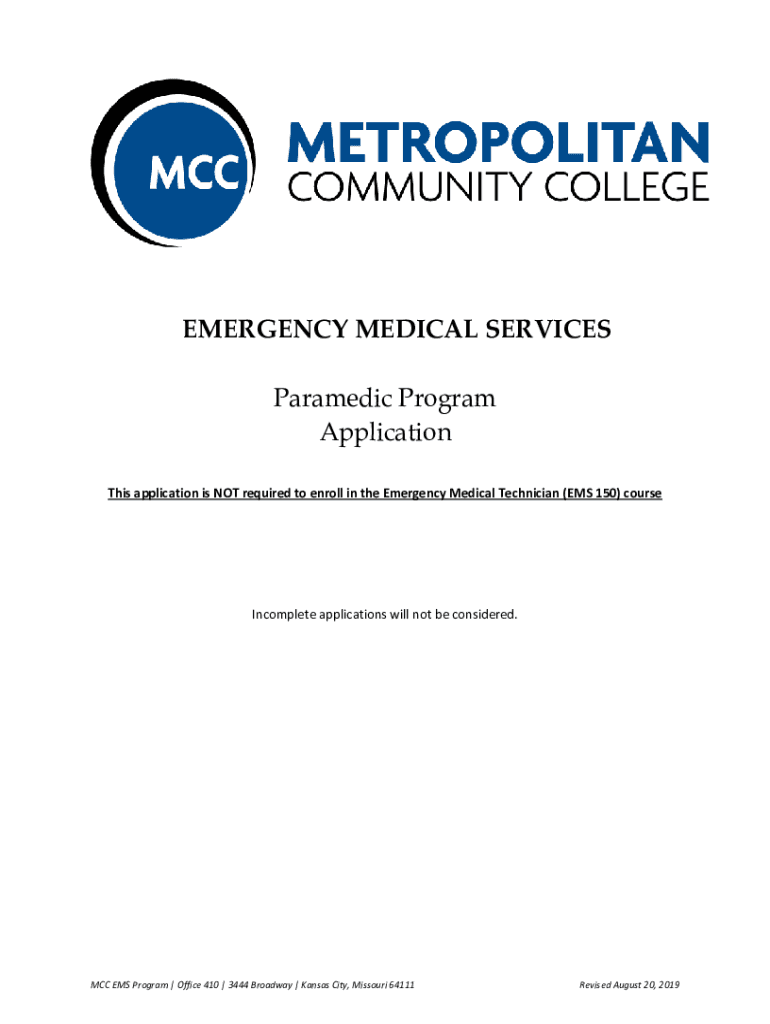 MCC

METROPOLITAN
COMMUNITY COLLEGE

EMERGENCY MEDICAL SERVICES

Paramedic Program
Application

This application is NOT required to enroll in the Emergency Medical Technician (EMS 150) course

Incomplete applications will not be considered.

MCC EMS Program | Office 410 | 3444 Broadway | Kansas City, Missouri 64111

Revised August 20, 2019